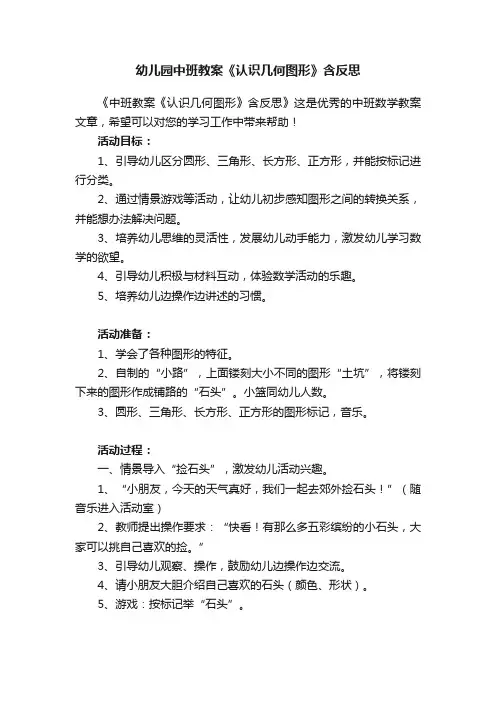 幼儿园中班教案《认识几何图形》含反思

《中班教案《认识几何图形》含反思》这是优秀的中班数学教案文章，希望可以对您的学习工作中带来帮助！

活动目标：

1、引导幼儿区分圆形、三角形、长方形、正方形，并能按标记进行分类。

2、通过情景游戏等活动，让幼儿初步感知图形之间的转换关系，并能想办法解决问题。

3、培养幼儿思维的灵活性，发展幼儿动手能力，激发幼儿学习数学的欲望。

4、引导幼儿积极与材料互动，体验数学活动的乐趣。

5、培养幼儿边操作边讲述的习惯。

活动准备：

1、学会了各种图形的特征。

2、自制的“小路”，上面镂刻大小不同的图形“土坑”，将镂刻下来的图形作成铺路的“石头”。小篮同幼儿人数。

3、圆形、三角形、长方形、正方形的图形标记，音乐。

活动过程：

一、情景导入“捡石头”，激发幼儿活动兴趣。

1、“小朋友，今天的天气真好，我们一起去郊外捡石头！”（随音乐进入活动室）

2、教师提出操作要求：“快看！有那么多五彩缤纷的小石头，大家可以挑自己喜欢的捡。”

3、引导幼儿观察、操作，鼓励幼儿边操作边交流。

4、请小朋友大胆介绍自己喜欢的石头（颜色、形状）。

5、游戏：按标记举“石头”。